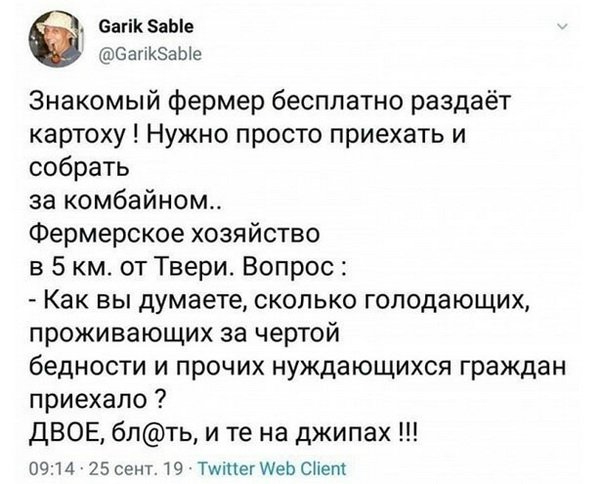 Garik Sable
@GarikSable

Знакомый фермер бесплатно раздаёт картоху ! Нужно просто приехать и собрать
за комбайном..
Фермерское хозяйство
в 5 км. от Твери. Вопрос :
- Как вы думаете, сколько голодающих, проживающих за чертой
бедности и прочих нуждающихся граждан приехало ?
ДВОЕ, бл@ть, и те на джипах !!!

09:14 · 25 сент. 19 · Twitter Web Client